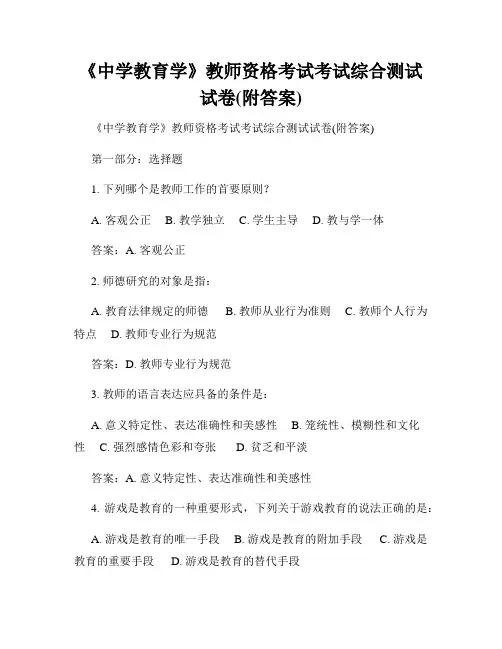 《中学教育学》教师资格考试考试综合测试试卷(附答案)

《中学教育学》教师资格考试考试综合测试试卷(附答案)

第一部分：选择题

1. 下列哪个是教师工作的首要原则？

A. 客观公正　B. 教学独立　C. 学生主导　D. 教与学一体

答案：A. 客观公正

2. 师德研究的对象是指：

A. 教育法律规定的师德　B. 教师从业行为准则　C. 教师个人行为特点　D. 教师专业行为规范

答案：D. 教师专业行为规范

3. 教师的语言表达应具备的条件是：

A. 意义特定性、表达准确性和美感性　B. 笼统性、模糊性和文化性　C. 强烈感情色彩和夸张　D. 贫乏和平淡

答案：A. 意义特定性、表达准确性和美感性

4. 游戏是教育的一种重要形式，下列关于游戏教育的说法正确的是：

A. 游戏是教育的唯一手段　B. 游戏是教育的附加手段　C. 游戏是教育的重要手段　D. 游戏是教育的替代手段